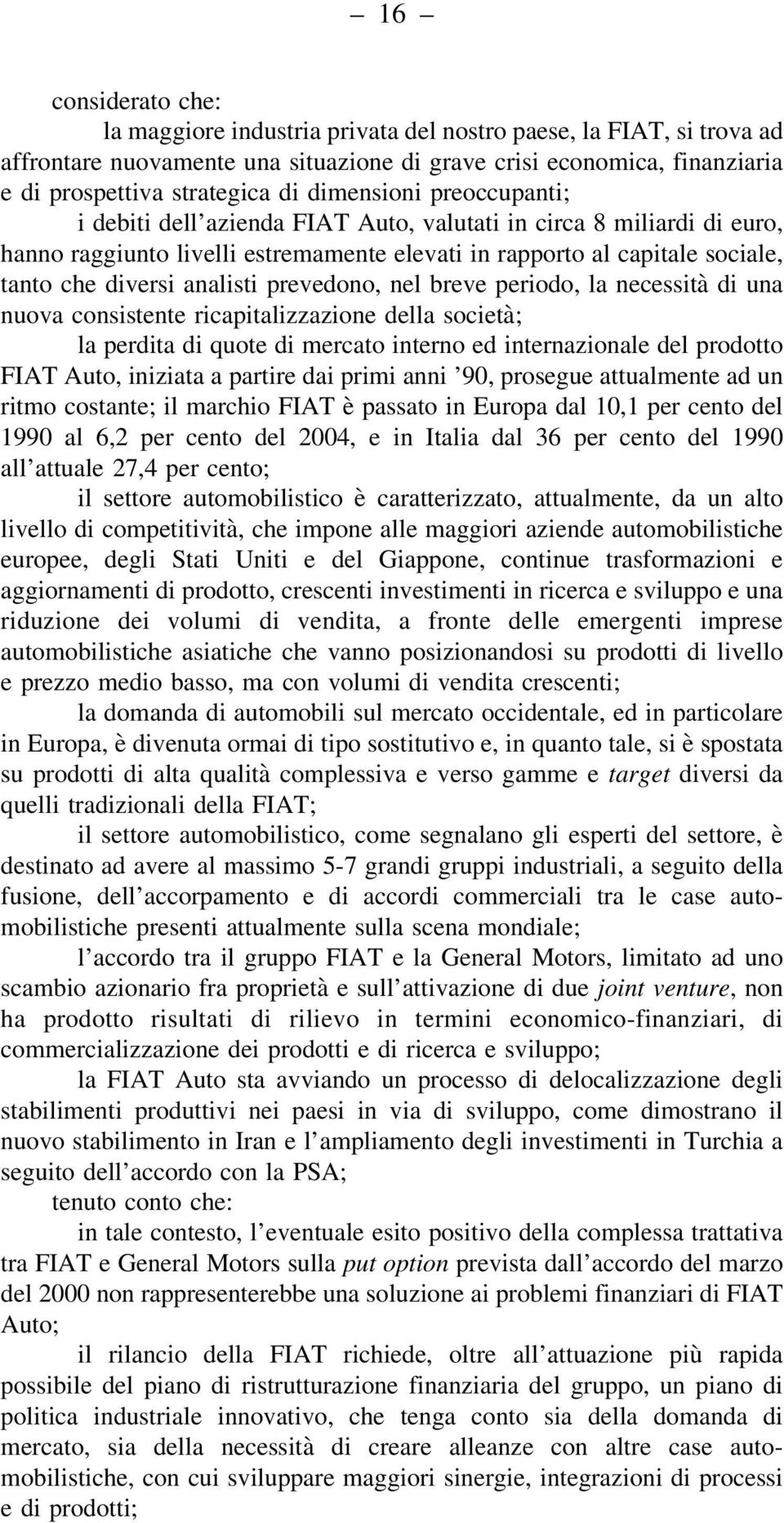 — 16 —

considerato che:

la maggiore industria privata del nostro paese, la FIAT, si trova ad affrontare nuovamente una situazione di grave crisi economica, finanziaria e di prospettiva strategica di dimensioni preoccupanti;

i debiti dell'azienda FIAT Auto, valutati in circa 8 miliardi di euro, hanno raggiunto livelli estremamente elevati in rapporto al capitale sociale, tanto che diversi analisti prevedono, nel breve periodo, la necessità di una nuova consistente ricapitalizzazione della società;

la perdita di quote di mercato interno ed internazionale del prodotto FIAT Auto, iniziata a partire dai primi anni '90, prosegue attualmente ad un ritmo costante; il marchio FIAT è passato in Europa dal 10,1 per cento del 1990 al 6,2 per cento del 2004, e in Italia dal 36 per cento del 1990 all'attuale 27,4 per cento;

il settore automobilistico è caratterizzato, attualmente, da un alto livello di competitività, che impone alle maggiori aziende automobilistiche europee, degli Stati Uniti e del Giappone, continue trasformazioni e aggiornamenti di prodotto, crescenti investimenti in ricerca e sviluppo e una riduzione dei volumi di vendita, a fronte delle emergenti imprese automobilistiche asiatiche che vanno posizionandosi su prodotti di livello e prezzo medio basso, ma con volumi di vendita crescenti;

la domanda di automobili sul mercato occidentale, ed in particolare in Europa, è divenuta ormai di tipo sostitutivo e, in quanto tale, si è spostata su prodotti di alta qualità complessiva e verso gamme e target diversi da quelli tradizionali della FIAT;

il settore automobilistico, come segnalano gli esperti del settore, è destinato ad avere al massimo 5-7 grandi gruppi industriali, a seguito della fusione, dell'accorpamento e di accordi commerciali tra le case automobilistiche presenti attualmente sulla scena mondiale;

l'accordo tra il gruppo FIAT e la General Motors, limitato ad uno scambio azionario fra proprietà e sull'attivazione di due joint venture, non ha prodotto risultati di rilievo in termini economico-finanziari, di commercializzazione dei prodotti e di ricerca e sviluppo;

la FIAT Auto sta avviando un processo di delocalizzazione degli stabilimenti produttivi nei paesi in via di sviluppo, come dimostrano il nuovo stabilimento in Iran e l'ampliamento degli investimenti in Turchia a seguito dell'accordo con la PSA;

tenuto conto che:

in tale contesto, l'eventuale esito positivo della complessa trattativa tra FIAT e General Motors sulla put option prevista dall'accordo del marzo del 2000 non rappresenterebbe una soluzione ai problemi finanziari di FIAT Auto;

il rilancio della FIAT richiede, oltre all'attuazione più rapida possibile del piano di ristrutturazione finanziaria del gruppo, un piano di politica industriale innovativo, che tenga conto sia della domanda di mercato, sia della necessità di creare alleanze con altre case automobilistiche, con cui sviluppare maggiori sinergie, integrazioni di processi e di prodotti;